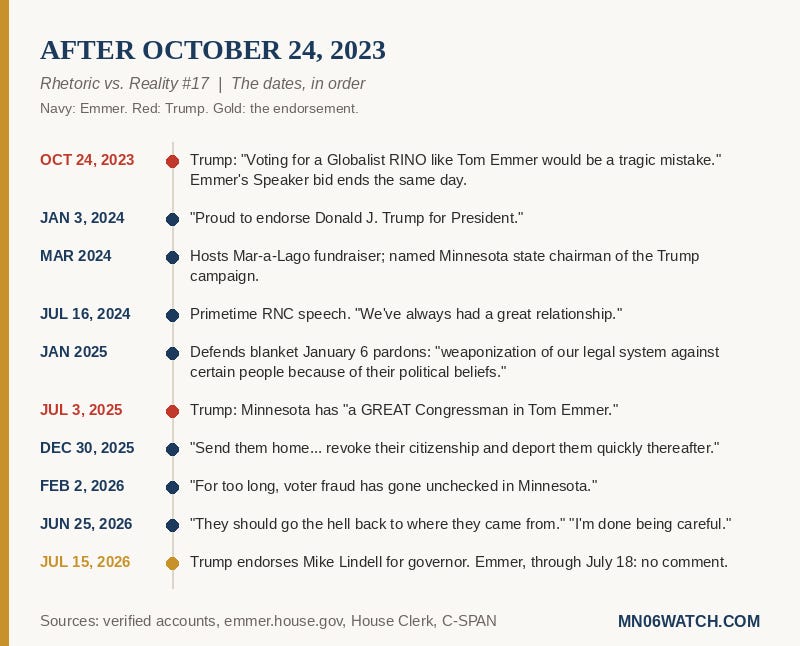 AFTER OCTOBER 24, 2023

Rhetoric vs. Reality #17 | The dates, in order

Navy: Emmer. Red: Trump. Gold: the endorsement.

OCT 24, 2023
Trump: "Voting for a Globalist RINO like Tom Emmer would be a tragic mistake." Emmer's Speaker bid ends the same day.

JAN 3, 2024
"Proud to endorse Donald J. Trump for President."

MAR 2024
Hosts Mar-a-Lago fundraiser; named Minnesota state chairman of the Trump campaign.

JUL 16, 2024
Primetime RNC speech. "We've always had a great relationship."

JAN 2025
Defends blanket January 6 pardons: "weaponization of our legal system against certain people because of their political beliefs."

JUL 3, 2025
Trump: Minnesota has "a GREAT Congressman in Tom Emmer."

DEC 30, 2025
"Send them home... revoke their citizenship and deport them quickly thereafter."

FEB 2, 2026
"For too long, voter fraud has gone unchecked in Minnesota."

JUN 25, 2026
"They should go the hell back to where they came from." "I'm done being careful."

JUL 15, 2026
Trump endorses Mike Lindell for governor. Emmer, through July 18: no comment.

Sources: verified accounts, emmer.house.gov, House Clerk, C-SPAN

MN06WATCH.COM